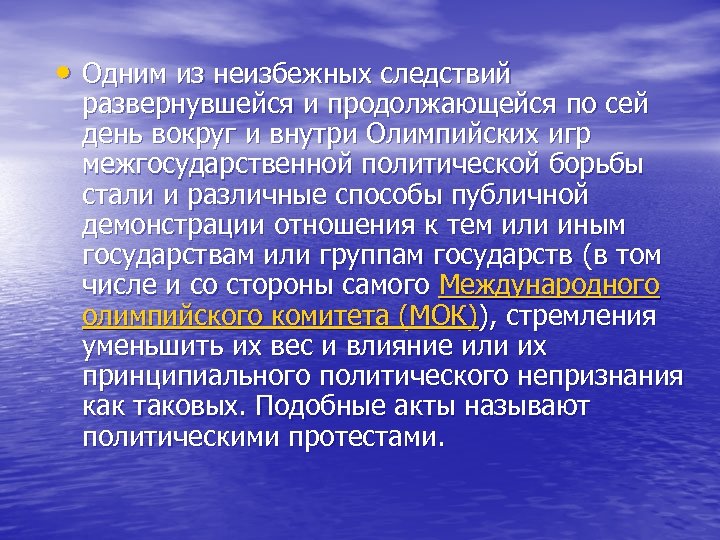 • Одним из неизбежных следствий развернувшейся и продолжающейся по сей день вокруг и внутри Олимпийских игр межгосударственной политической борьбы стали и различные способы публичной демонстрации отношения к тем или иным государствам или группам государств (в том числе и со стороны самого Международного олимпийского комитета (МОК)), стремления уменьшить их вес и влияние или их принципиального политического непризнания как таковых. Подобные акты называют политическими протестами.